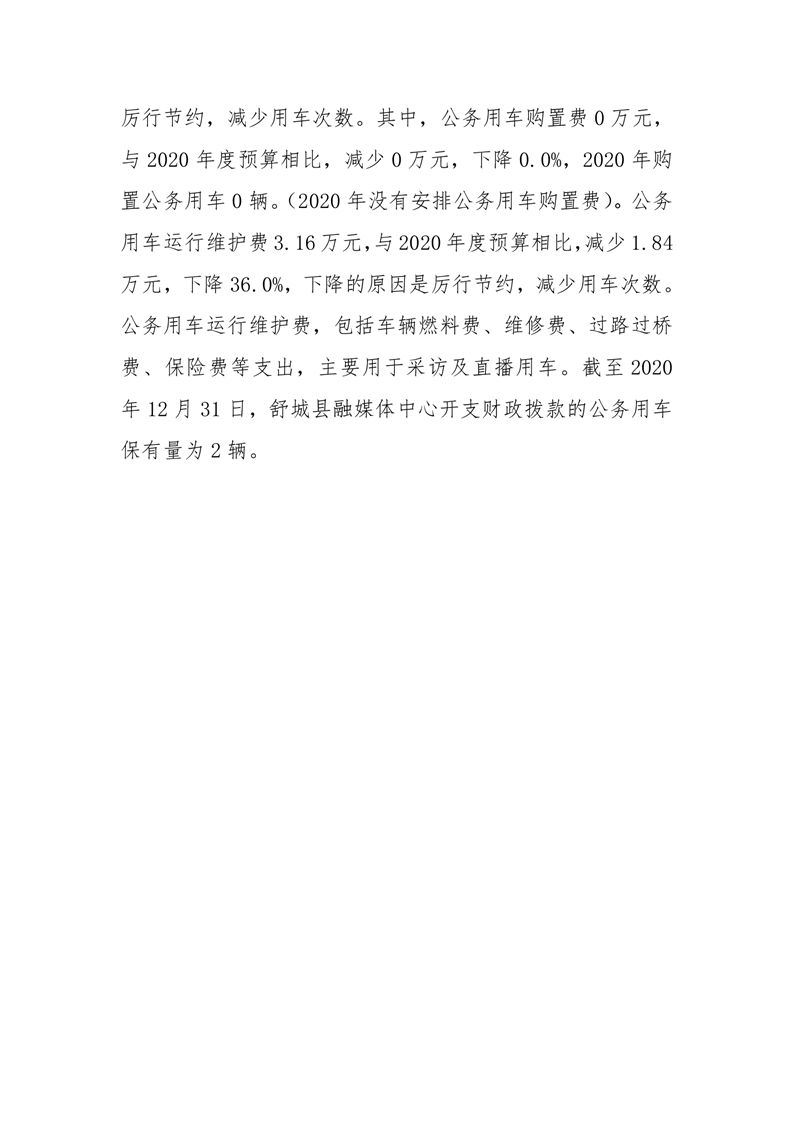 厉行节约，减少用车次数。其中，公务用车购置费 0 万元，与 2020 年度预算相比，减少 0 万元，下降 0.0%，2020 年购置公务用车 0 辆。（2020 年没有安排公务用车购置费）。公务用车运行维护费 3.16 万元，与 2020 年度预算相比，减少 1.84 万元，下降 36.0%，下降的原因是厉行节约，减少用车次数。公务用车运行维护费，包括车辆燃料费、维修费、过路过桥费、保险费等支出，主要用于采访及直播用车。截至 2020 年 12 月 31 日，舒城县融媒体中心开支财政拨款的公务用车保有量为 2 辆。